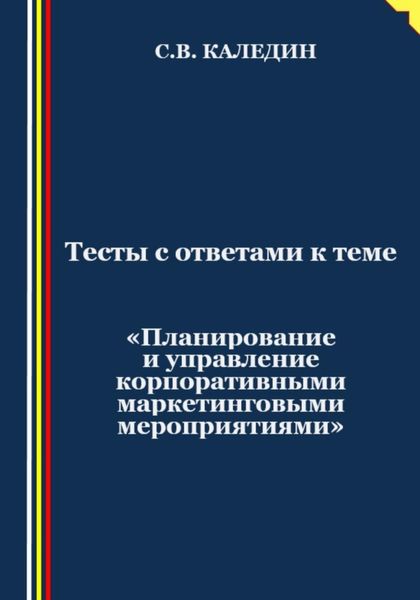 С.В. КАЛЕДИН

Тесты с ответами к теме

«Планирование и управление корпоративными маркетинговыми мероприятиями»